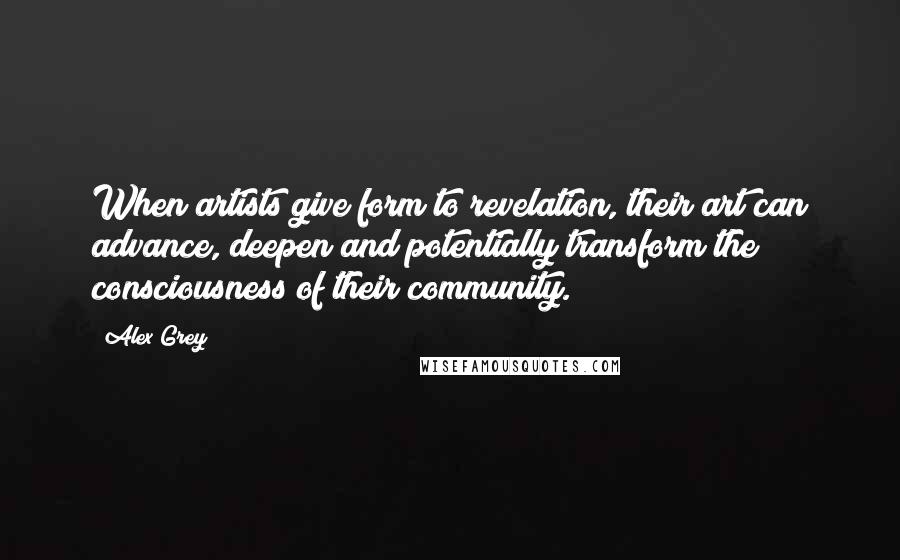 When artists give form to revelation, their art can advance, deepen and potentially transform the consciousness of their community.

Alex Grey

WISEFAMOUSQUOTES.COM